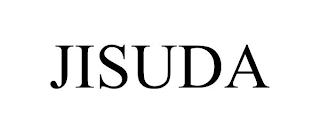 JISUDA